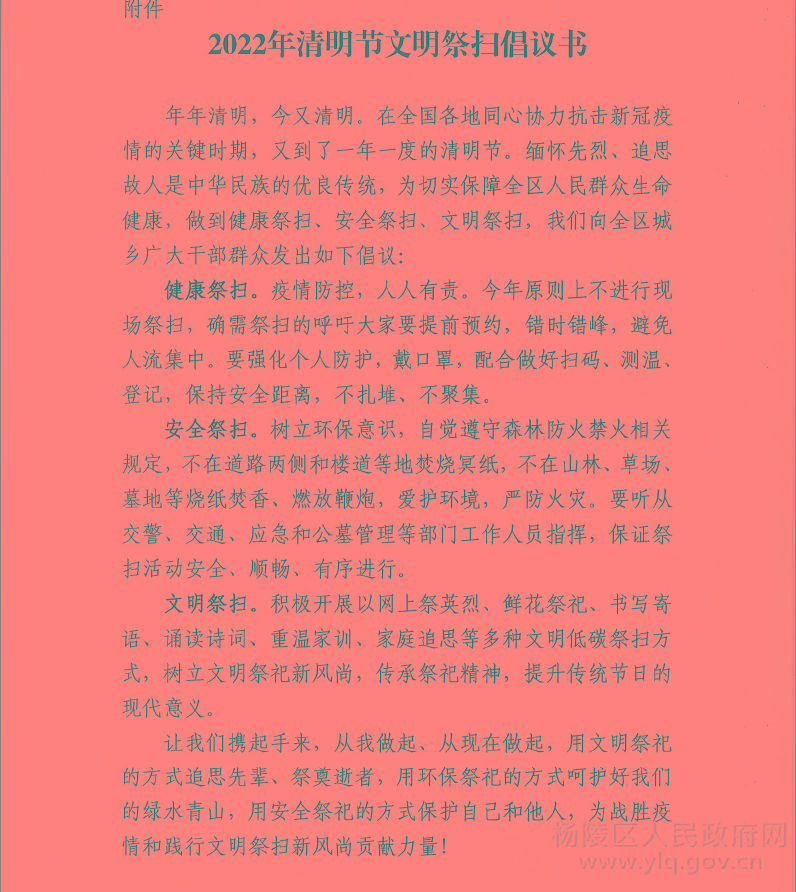 附件

2022年清明节文明祭扫倡议书

年年清明，今又清明。在全国各地同心协力抗击新冠疫情的关键时期，又到了一年一度的清明节。缅怀先烈、追思故人是中华民族的优良传统，为切实保障全区人民群众生命健康，做到健康祭扫、安全祭扫、文明祭扫，我们向全区城乡广大干部群众发出如下倡议：

健康祭扫。疫情防控，人人有责。今年原则上不进行现场祭扫，确需祭扫的呼吁大家要提前预约，错时错峰，避免人流集中。要强化个人防护，戴口罩，配合做好扫码、测温、登记，保持安全距离，不扎堆、不聚集。

安全祭扫。树立环保意识，自觉遵守森林防火禁火相关规定，不在道路两侧和楼道等地焚烧冥纸，不在山林、草场、墓地等烧纸焚香、燃放鞭炮，爱护环境，严防火灾。要听从交警、交通、应急和公墓管理等部门工作人员指挥，保证祭扫活动安全、顺畅、有序进行。

文明祭扫。积极开展以网上祭英烈、鲜花祭祀、书写寄语、诵读诗词、重温家训、家庭追思等多种文明低碳祭扫方式，树立文明祭祀新风尚，传承祭祀精神，提升传统节日的现代意义。

让我们携起手来，从我做起、从现在做起，用文明祭祀的方式追思先辈、祭奠逝者，用环保祭祀的方式呵护好我们的绿水青山，用安全祭祀的方式保护自己和他人，为战胜疫情和践行文明祭扫新风尚贡献力量！

杨陵区人民政府网
www.ylq.gov.cn